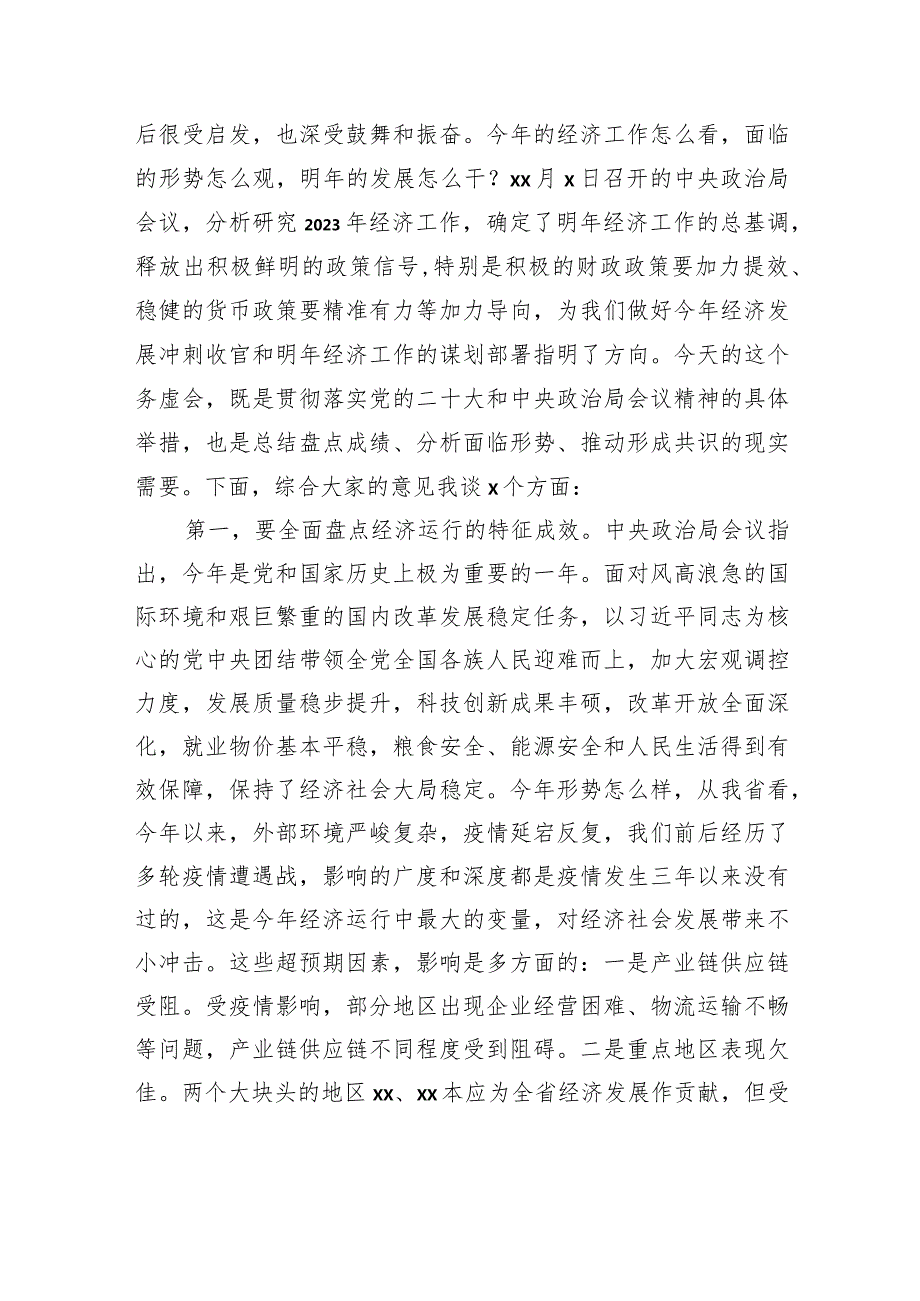 后很受启发，也深受鼓舞和振奋。今年的经济工作怎么看，面临的形势怎么观，明年的发展怎么干？xx月x日召开的中央政治局会议，分析研究2023年经济工作，确定了明年经济工作的总基调，释放出积极鲜明的政策信号,特别是积极的财政政策要加力提效、稳健的货币政策要精准有力等加力导向，为我们做好今年经济发展冲刺收官和明年经济工作的谋划部署指明了方向。今天的这个务虚会，既是贯彻落实党的二十大和中央政治局会议精神的具体举措，也是总结盘点成绩、分析面临形势、推动形成共识的现实需要。下面，综合大家的意见我谈x个方面：

第一，要全面盘点经济运行的特征成效。中央政治局会议指出，今年是党和国家历史上极为重要的一年。面对风高浪急的国际环境和艰巨繁重的国内改革发展稳定任务，以习近平同志为核心的党中央团结带领全党全国各族人民迎难而上，加大宏观调控力度，发展质量稳步提升，科技创新成果丰硕，改革开放全面深化，就业物价基本平稳，粮食安全、能源安全和人民生活得到有效保障，保持了经济社会大局稳定。今年形势怎么样，从我省看，今年以来，外部环境严峻复杂，疫情延宕反复，我们前后经历了多轮疫情遭遇战，影响的广度和深度都是疫情发生三年以来没有过的，这是今年经济运行中最大的变量，对经济社会发展带来不小冲击。这些超预期因素，影响是多方面的：一是产业链供应链受阻。受疫情影响，部分地区出现企业经营困难、物流运输不畅等问题，产业链供应链不同程度受到阻碍。二是重点地区表现欠佳。两个大块头的地区xx、xx本应为全省经济发展作贡献，但受